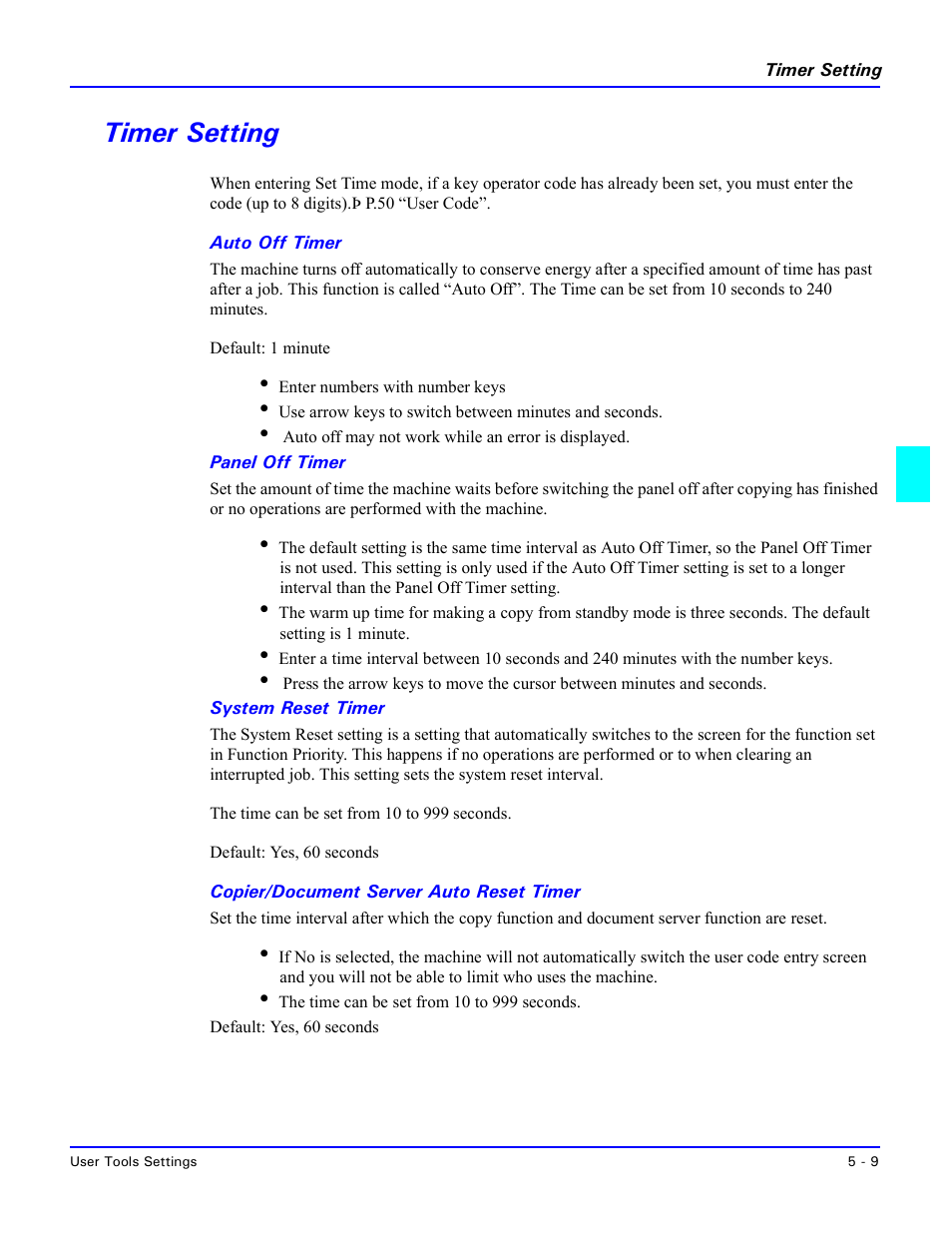 Timer Setting

Timer Setting

When entering Set Time mode, if a key operator code has already been set, you must enter the code (up to 8 digits).Þ P.50 “User Code”.

Auto Off Timer

The machine turns off automatically to conserve energy after a specified amount of time has past after a job. This function is called “Auto Off”. The Time can be set from 10 seconds to 240 minutes.

Default: 1 minute

• Enter numbers with number keys
• Use arrow keys to switch between minutes and seconds.
• Auto off may not work while an error is displayed.

Panel Off Timer

Set the amount of time the machine waits before switching the panel off after copying has finished or no operations are performed with the machine.

• The default setting is the same time interval as Auto Off Timer, so the Panel Off Timer is not used. This setting is only used if the Auto Off Timer setting is set to a longer interval than the Panel Off Timer setting.
• The warm up time for making a copy from standby mode is three seconds. The default setting is 1 minute.
• Enter a time interval between 10 seconds and 240 minutes with the number keys.
• Press the arrow keys to move the cursor between minutes and seconds.

System Reset Timer

The System Reset setting is a setting that automatically switches to the screen for the function set in Function Priority. This happens if no operations are performed or to when clearing an interrupted job. This setting sets the system reset interval.

The time can be set from 10 to 999 seconds.

Default: Yes, 60 seconds

Copier/Document Server Auto Reset Timer

Set the time interval after which the copy function and document server function are reset.

• If No is selected, the machine will not automatically switch the user code entry screen and you will not be able to limit who uses the machine.
• The time can be set from 10 to 999 seconds.

Default: Yes, 60 seconds

User Tools Settings

5 - 9